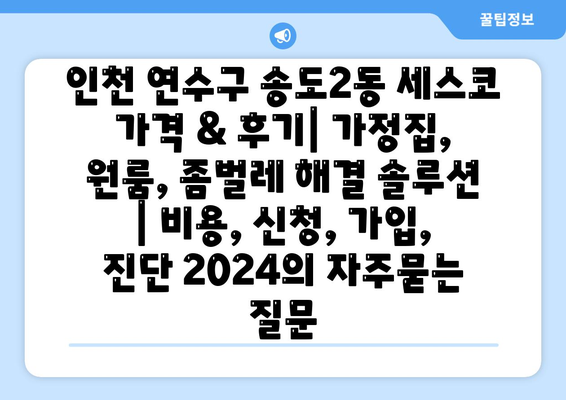 꿀팁정보

인천 연수구 송도2동 세스코 가격 & 후기| 가정집, 원룸, 좀벌레 해결 솔루션 | 비용, 신청, 가입, 진단 2024의 자주묻는 질문